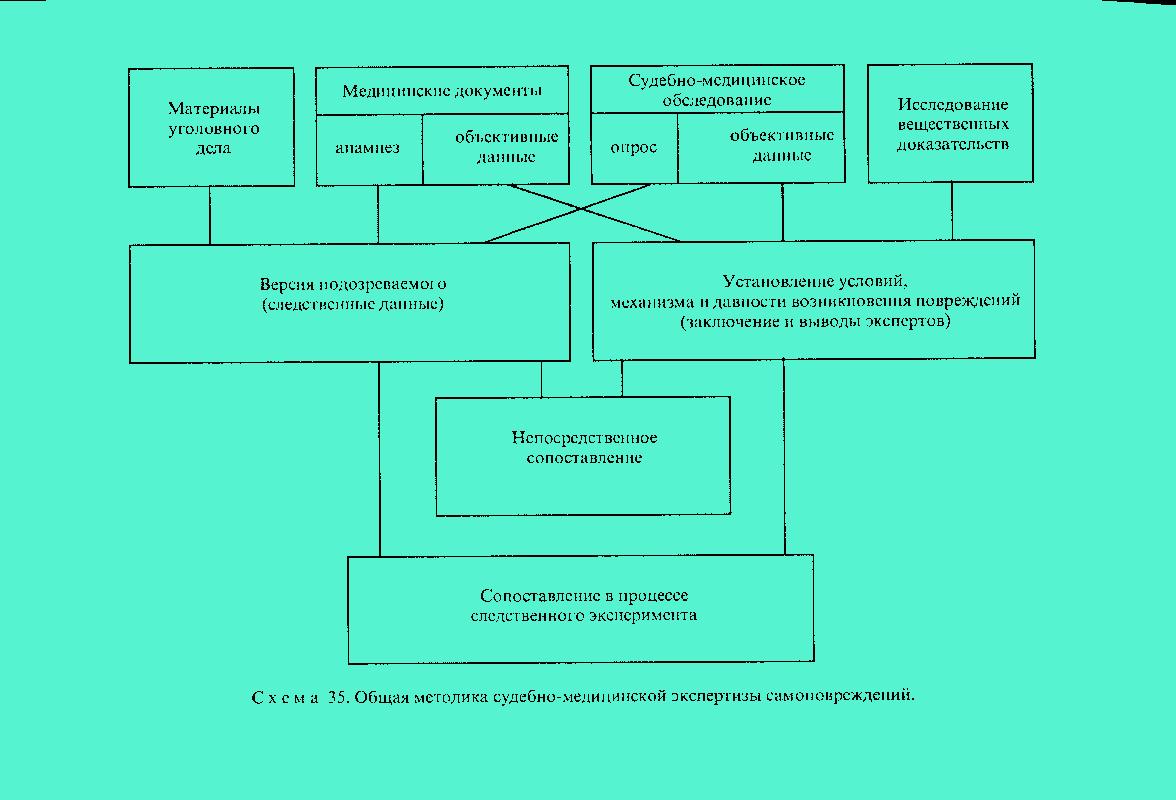 Материалы уголовного дела

Медицинские документы

анамнез

объективные данные

Судебно-медицинское обследование

опрос

объективные данные

Исследование вещественных доказательств

Версия подозреваемого (следственные данные)

Установление условий, механизма и давности возникновения повреждений (заключение и выводы экспертов)

Непосредственное сопоставление

Сопоставление в процессе следственного эксперимента

С х е м а 35. Общая методика судебно-медицинской экспертизы самоповреждений.